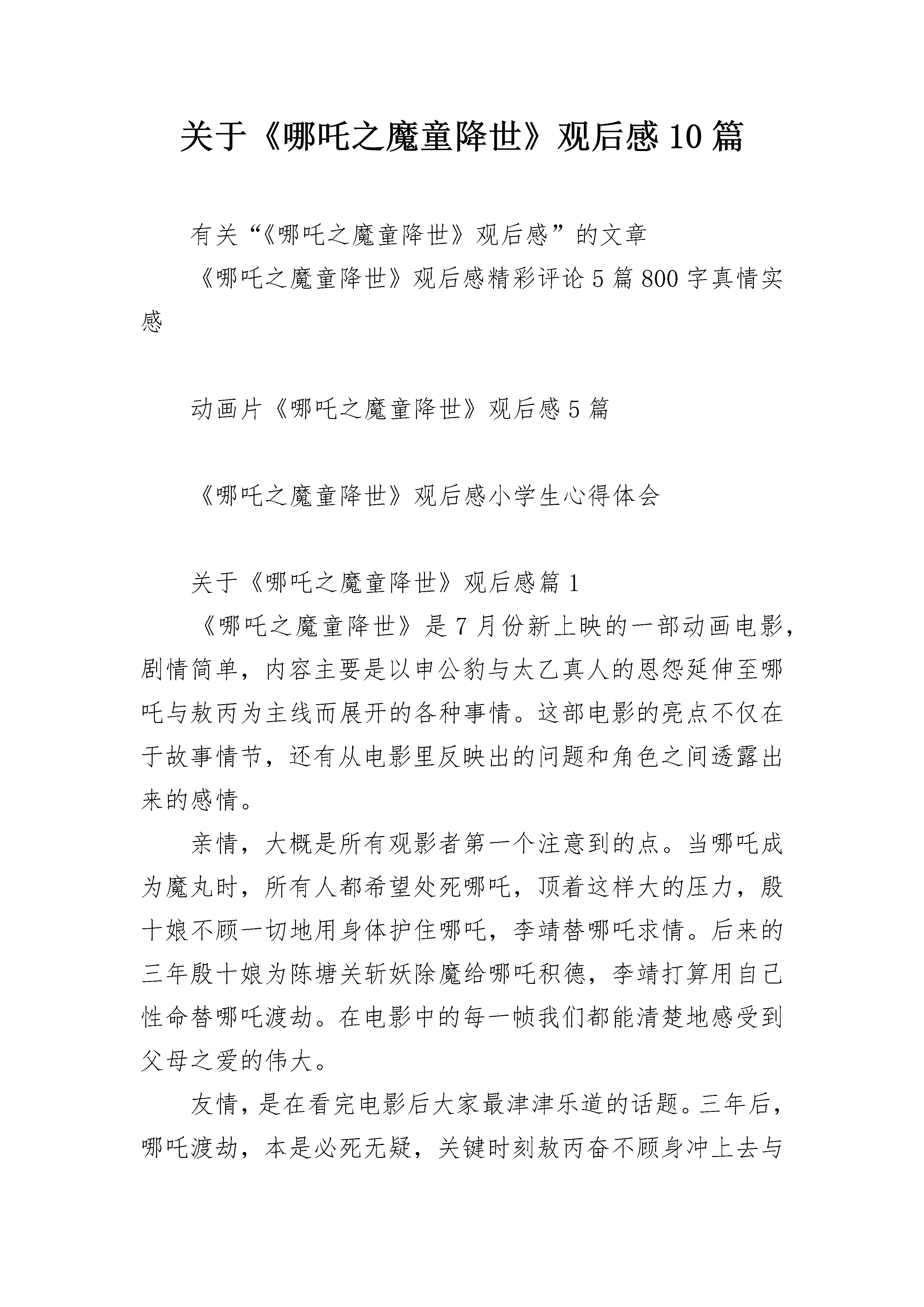 关于《哪吒之魔童降世》观后感10篇

有关“《哪吒之魔童降世》观后感”的文章

《哪吒之魔童降世》观后感精彩评论5篇800字真情实感

动画片《哪吒之魔童降世》观后感5篇

《哪吒之魔童降世》观后感小学生心得体会

关于《哪吒之魔童降世》观后感篇1

《哪吒之魔童降世》是7月份新上映的一部动画电影，剧情简单，内容主要是以申公豹与太乙真人的恩怨延伸至哪吒与敖丙为主线而展开的各种事情。这部电影的亮点不仅在于故事情节，还有从电影里反映出的问题和角色之间透露出来的感情。

亲情，大概是所有观影者第一个注意到的点。当哪吒成为魔丸时，所有人都希望处死哪吒，顶着这样大的压力，殷十娘不顾一切地用身体护住哪吒，李靖替哪吒求情。后来的三年殷十娘为陈塘关斩妖除魔给哪吒积德，李靖打算用自己性命替哪吒渡劫。在电影中的每一帧我们都能清楚地感受到父母之爱的伟大。

友情，是在看完电影后大家最津津乐道的话题。三年后，哪吒渡劫，本是必死无疑，关键时刻敖丙奋不顾身冲上去与